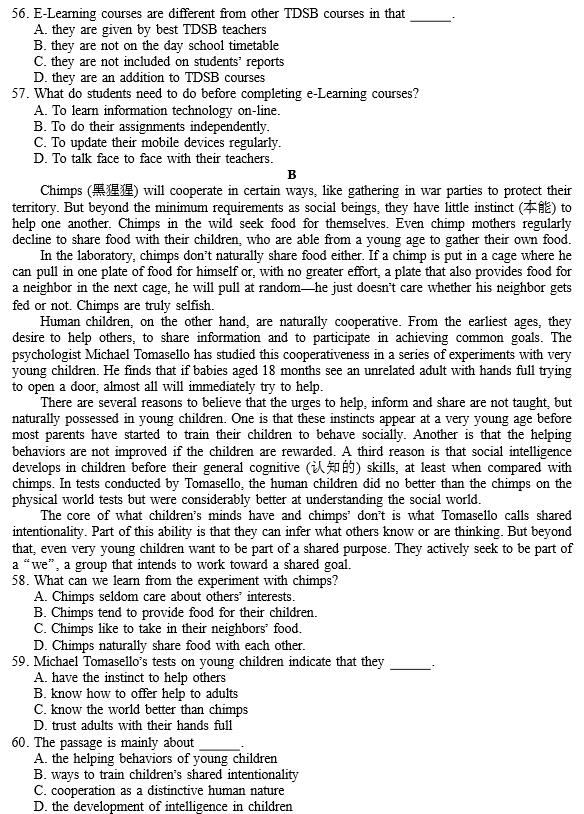 56. E-Learning courses are different from other TDSB courses in that ______.
A. they are given by best TDSB teachers
B. they are not on the day school timetable
C. they are not included on students' reports
D. they are an addition to TDSB courses
57. What do students need to do before completing e-Learning courses?
A. To learn information technology on-line.
B. To do their assignments independently.
C. To update their mobile devices regularly.
D. To talk face to face with their teachers.

B

Chimps (黑猩猩) will cooperate in certain ways, like gathering in war parties to protect their territory. But beyond the minimum requirements as social beings, they have little instinct (本能) to help one another. Chimps in the wild seek food for themselves. Even chimp mothers regularly decline to share food with their children, who are able from a young age to gather their own food.

In the laboratory, chimps don't naturally share food either. If a chimp is put in a cage where he can pull in one plate of food for himself or, with no greater effort, a plate that also provides food for a neighbor in the next cage, he will pull at random—he just doesn't care whether his neighbor gets fed or not. Chimps are truly selfish.

Human children, on the other hand, are naturally cooperative. From the earliest ages, they desire to help others, to share information and to participate in achieving common goals. The psychologist Michael Tomasello has studied this cooperativeness in a series of experiments with very young children. He finds that if babies aged 18 months see an unrelated adult with hands full trying to open a door, almost all will immediately try to help.

There are several reasons to believe that the urges to help, inform and share are not taught, but naturally possessed in young children. One is that these instincts appear at a very young age before most parents have started to train their children to behave socially. Another is that the helping behaviors are not improved if the children are rewarded. A third reason is that social intelligence develops in children before their general cognitive (认知的) skills, at least when compared with chimps. In tests conducted by Tomasello, the human children did no better than the chimps on the physical world tests but were considerably better at understanding the social world.

The core of what children's minds have and chimps' don't is what Tomasello calls shared intentionality. Part of this ability is that they can infer what others know or are thinking. But beyond that, even very young children want to be part of a shared purpose. They actively seek to be part of a "we", a group that intends to work toward a shared goal.
58. What can we learn from the experiment with chimps?
A. Chimps seldom care about others' interests.
B. Chimps tend to provide food for their children.
C. Chimps like to take in their neighbors' food.
D. Chimps naturally share food with each other.
59. Michael Tomasello's tests on young children indicate that they ______.
A. have the instinct to help others
B. know how to offer help to adults
C. know the world better than chimps
D. trust adults with their hands full
60. The passage is mainly about ______.
A. the helping behaviors of young children
B. ways to train children's shared intentionality
C. cooperation as a distinctive human nature
D. the development of intelligence in children